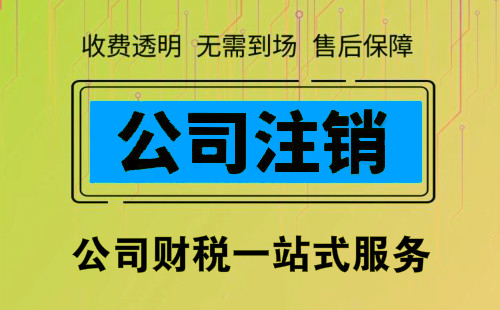 收费透明 无需到场 售后保障

公司注销

公司财税一站式服务